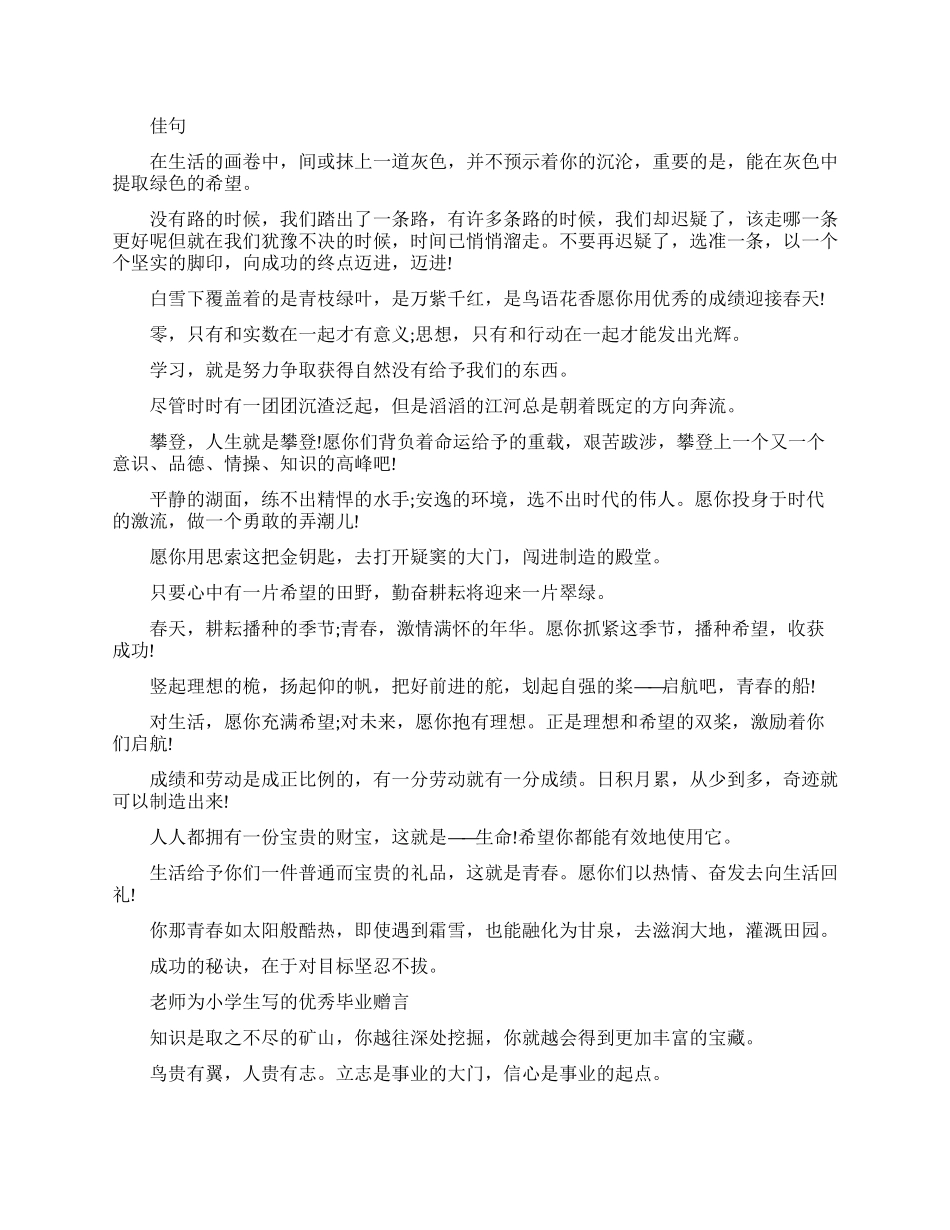 佳句

在生活的画卷中，间或抹上一道灰色，并不预示着你的沉沦，重要的是，能在灰色中提取绿色的希望。

没有路的时候，我们踏出了一条路，有许多条路的时候，我们却迟疑了，该走哪一条更好呢但就在我们犹豫不决的时候，时间已悄悄溜走。不要再迟疑了，选准一条，以一个个坚实的脚印，向成功的终点迈进，迈进!

白雪下覆盖着的是青枝绿叶，是万紫千红，是鸟语花香愿你用优秀的成绩迎接春天!

零，只有和实数在一起才有意义;思想，只有和行动在一起才能发出光辉。

学习，就是努力争取获得自然没有给予我们的东西。

尽管时时有一团团沉渣泛起，但是滔滔的江河总是朝着既定的方向奔流。

攀登，人生就是攀登!愿你们背负着命运给予的重载，艰苦跋涉，攀登上一个又一个意识、品德、情操、知识的高峰吧!

平静的湖面，练不出精悍的水手;安逸的环境，选不出时代的伟人。愿你投身于时代的激流，做一个勇敢的弄潮儿!

愿你用思索这把金钥匙，去打开疑窦的大门，闯进制造的殿堂。

只要心中有一片希望的田野，勤奋耕耘将迎来一片翠绿。

春天，耕耘播种的季节;青春，激情满怀的年华。愿你抓紧这季节，播种希望，收获成功!

竖起理想的桅，扬起仰的帆，把好前进的舵，划起自强的桨——启航吧，青春的船!

对生活，愿你充满希望;对未来，愿你抱有理想。正是理想和希望的双桨，激励着你们启航!

成绩和劳动是成正比例的，有一分劳动就有一分成绩。日积月累，从少到多，奇迹就可以制造出来!

人人都拥有一份宝贵的财宝，这就是——生命!希望你都能有效地使用它。

生活给予你们一件普通而宝贵的礼品，这就是青春。愿你们以热情、奋发去向生活回礼!

你那青春如太阳般酷热，即使遇到霜雪，也能融化为甘泉，去滋润大地，灌溉田园。

成功的秘诀，在于对目标坚忍不拔。

老师为小学生写的优秀毕业赠言

知识是取之不尽的矿山，你越往深处挖掘，你就越会得到更加丰富的宝藏。

鸟贵有翼，人贵有志。立志是事业的大门，信心是事业的起点。